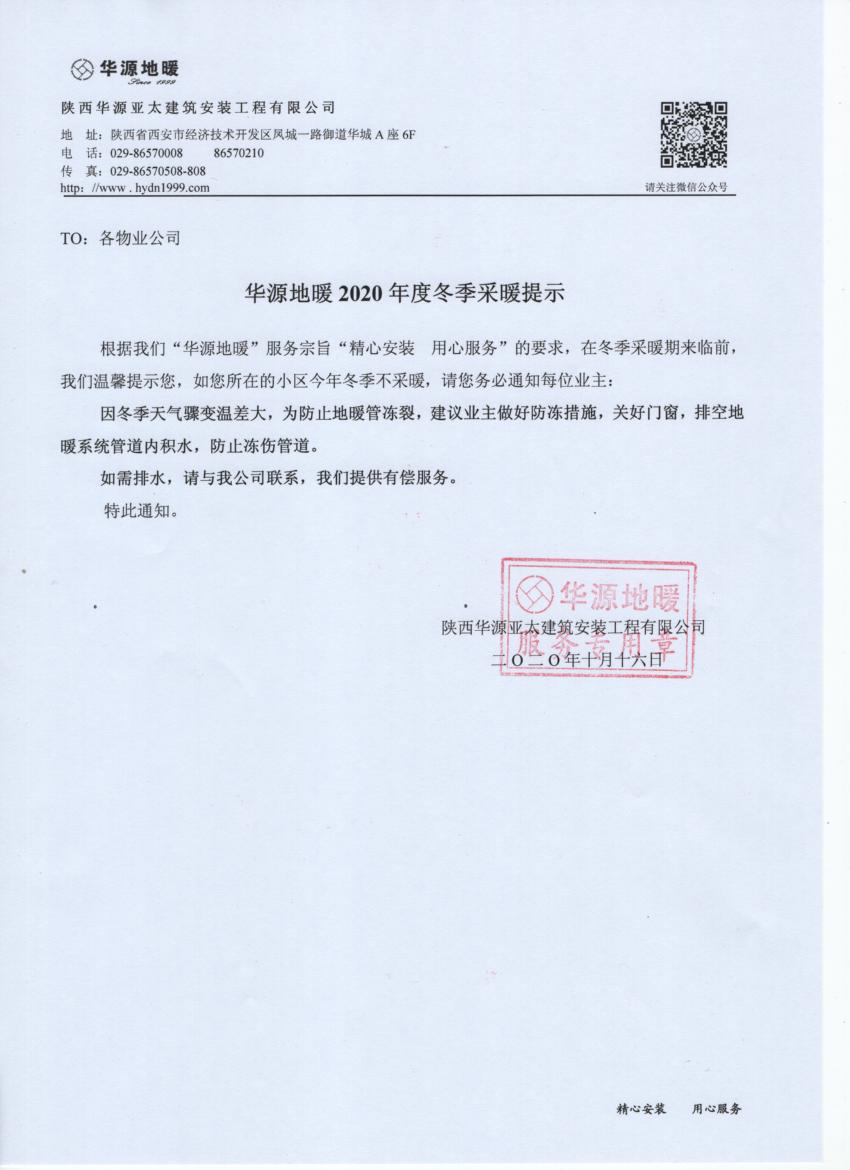 华源地暖
Since 1999

陕西华源亚太建筑安装工程有限公司

地 址：陕西省西安市经济技术开发区凤城一路御道华城 A 座 6F
电 话：029-86570008 86570210
传 真：029-86570508-808
http: //www . hydn1999.com

请关注微信公众号

TO：各物业公司

华源地暖 2020 年度冬季采暖提示

根据我们“华源地暖”服务宗旨“精心安装 用心服务”的要求，在冬季采暖期来临前，我们温馨提示您，如您所在的小区今年冬季不采暖，请您务必通知每位业主：

因冬季天气骤变温差大，为防止地暖管冻裂，建议业主做好防冻措施，关好门窗，排空地暖系统管道内积水，防止冻伤管道。

如需排水，请与我公司联系，我们提供有偿服务。

特此通知。

华源地暖
服务专用章

陕西华源亚太建筑安装工程有限公司
二〇二〇年十月十六日

精心安装 用心服务